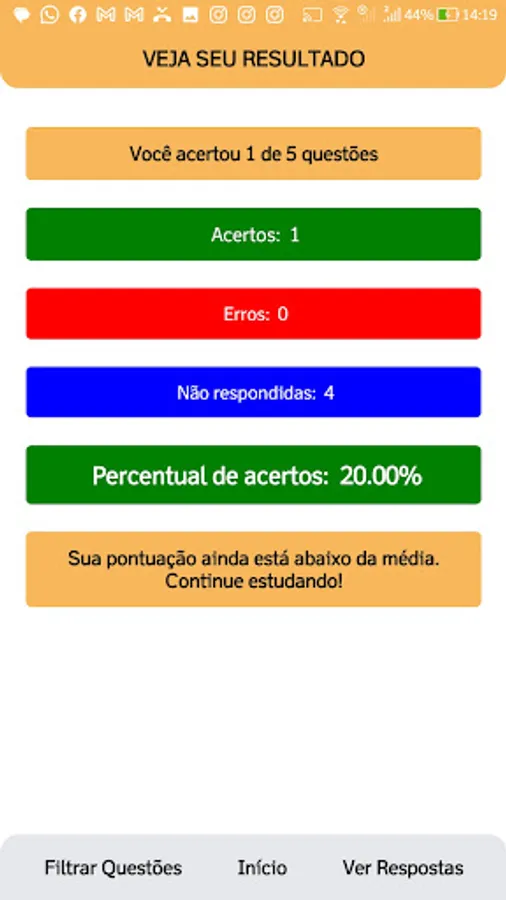 44% 14:19

VEJA SEU RESULTADO

Você acertou 1 de 5 questões

Acertos: 1

Erros: 0

Não respondidas: 4

Percentual de acertos: 20.00%

Sua pontuação ainda está abaixo da média. Continue estudando!

Filtrar Questões
Início
Ver Respostas